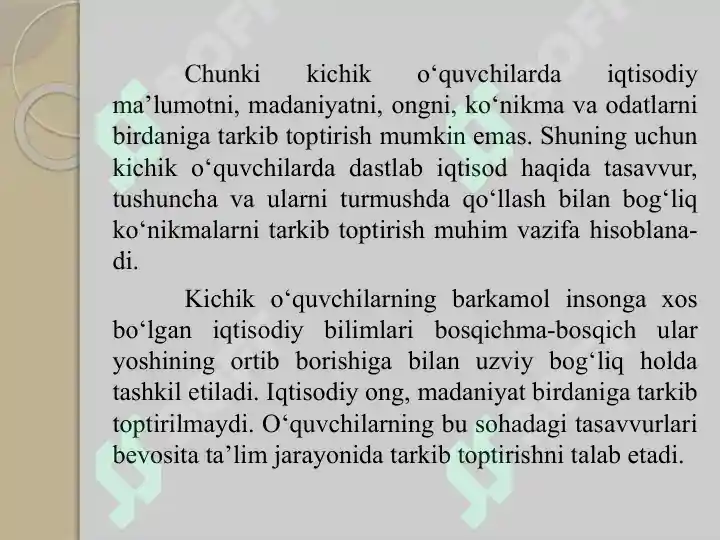 Chunki kichik o‘quvchilarda iqtisodiy ma’lumotni, madaniyatni, ongni, ko‘nikma va odatlarni birdaniga tarkib toptirish mumkin emas. Shuning uchun kichik o‘quvchilarda dastlab iqtisod haqida tasavvur, tushuncha va ularni turmushda qo‘llash bilan bog‘liq ko‘nikmalarni tarkib toptirish muhim vazifa hisoblanadi.

Kichik o‘quvchilarning barkamol insonga xos bo‘lgan iqtisodiy bilimlari bosqichma-bosqich ular yoshining ortib borishiga bilan uzviy bog‘liq holda tashkil etiladi. Iqtisodiy ong, madaniyat birdaniga tarkib toptirilmaydi. O‘quvchilarning bu sohadagi tasavvurlari bevosita ta’lim jarayonida tarkib toptirishni talab etadi.